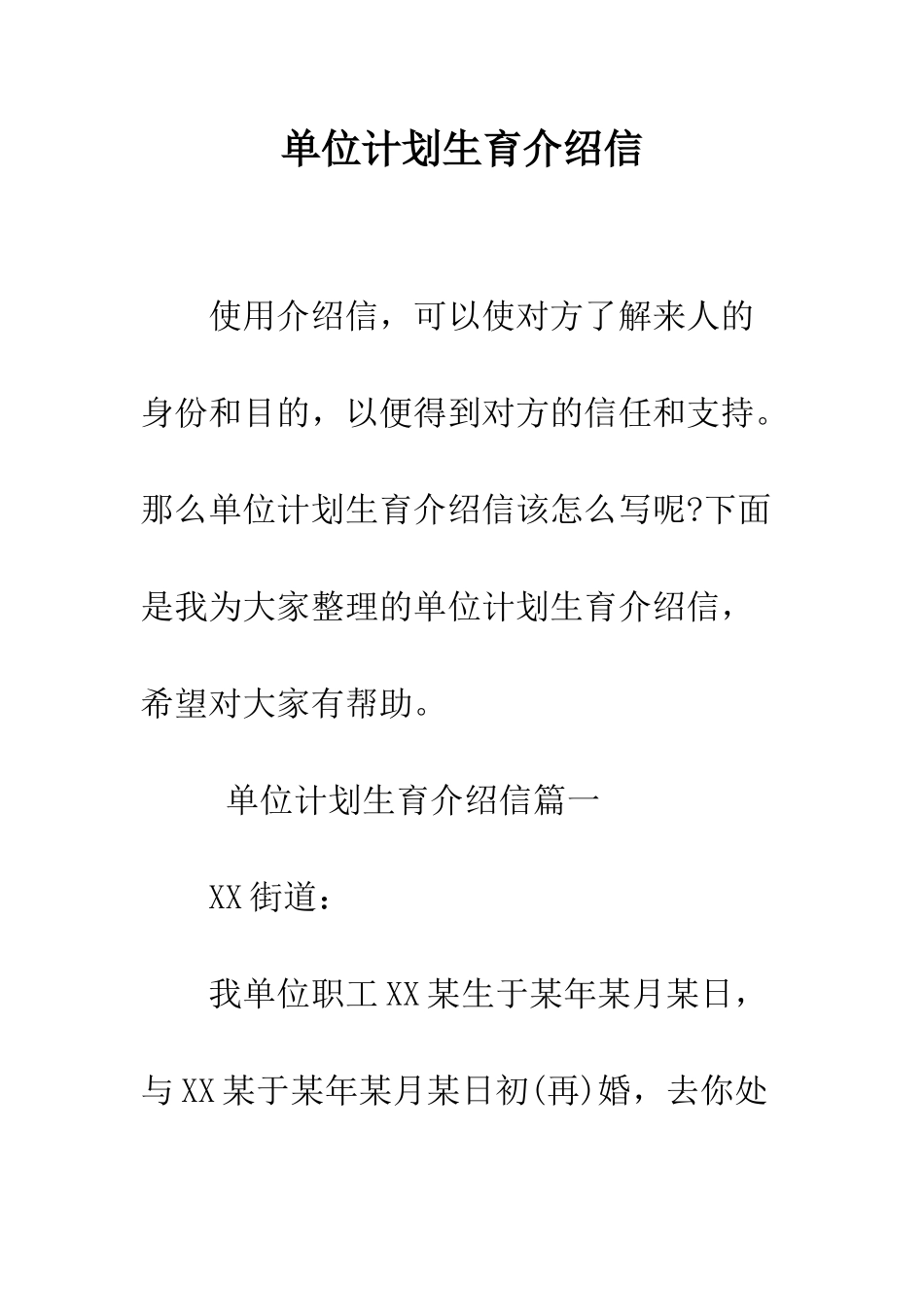 单位计划生育介绍信

使用介绍信，可以使对方了解来人的身份和目的，以便得到对方的信任和支持。那么单位计划生育介绍信该怎么写呢?下面是我为大家整理的单位计划生育介绍信，希望对大家有帮助。

单位计划生育介绍信篇一

XX街道：

我单位职工XX某生于某年某月某日，与XX某于某年某月某日初(再)婚，去你处